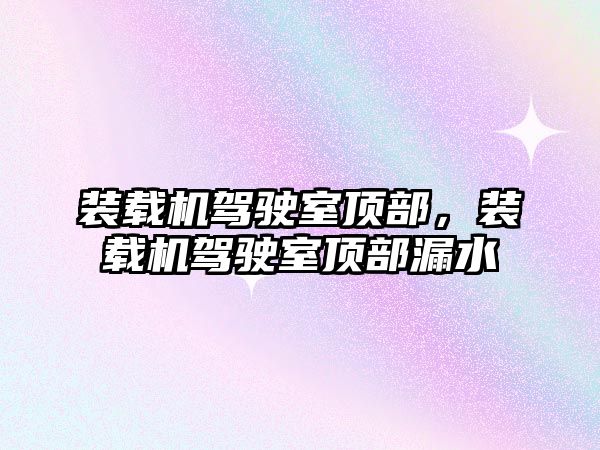 装载机驾驶室顶部，装载机驾驶室顶部漏水